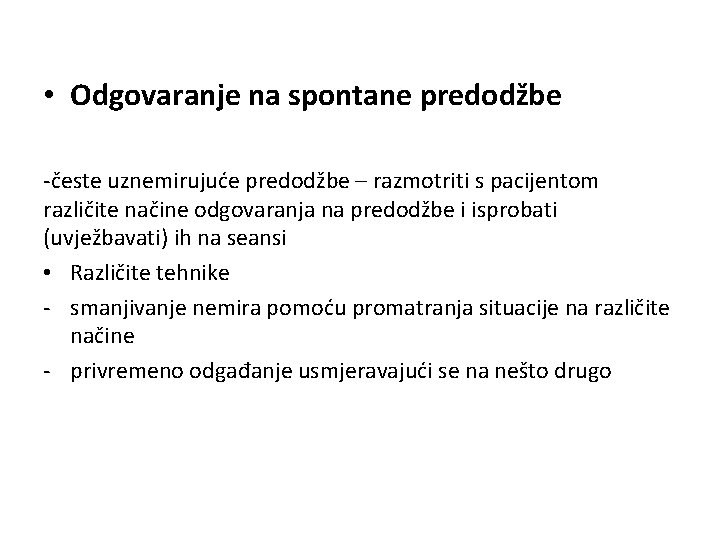 • Odgovaranje na spontane predodžbe

-česte uznemirujuće predodžbe – razmotriti s pacijentom različite načine odgovaranja na predodžbe i isprobati (uvježbavati) ih na seansi

• Različite tehnike
- smanjivanje nemira pomoću promatranja situacije na različite načine
- privremeno odgađanje usmjeravajući se na nešto drugo